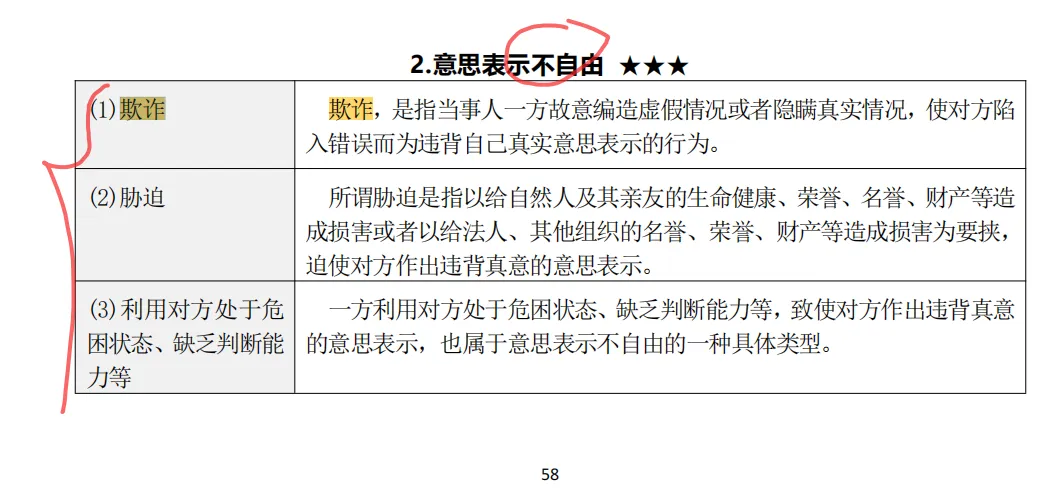 2.意思表示不自由 ★★★

| (1)欺诈 | 欺诈，是指当事人一方故意编造虚假情况或者隐瞒真实情况，使对方陷入错误而为违背自己真实意思表示的行为。 |
|---|---|
| (2)胁迫 | 所谓胁迫是指以给自然人及其亲友的生命健康、荣誉、名誉、财产等造成损害或者以给法人、其他组织的名誉、荣誉、财产等造成损害为要挟，迫使对方作出违背真意的意思表示。 |
| (3)利用对方处于危困状态、缺乏判断能力等 | 一方利用对方处于危困状态、缺乏判断能力等，致使对方作出违背真意的意思表示，也属于意思表示不自由的一种具体类型。 |

58